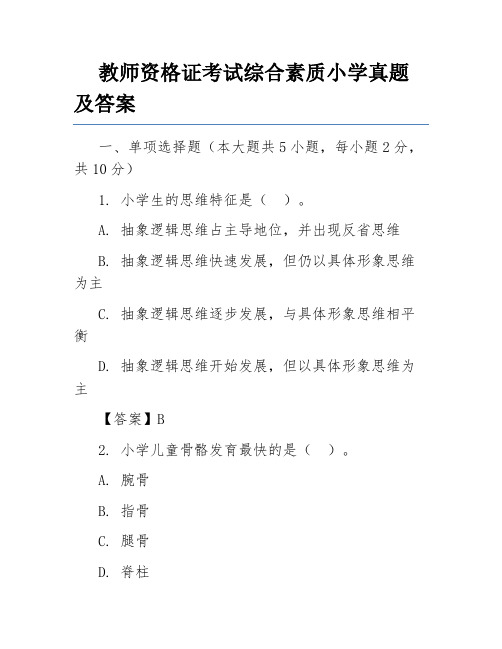 教师资格证考试综合素质小学真题及答案

一、单项选择题（本大题共 5 小题，每小题 2 分，共 10 分）

1. 小学生的思维特征是（ ）。

A. 抽象逻辑思维占主导地位，并出现反省思维

B. 抽象逻辑思维快速发展，但仍以具体形象思维为主

C. 抽象逻辑思维逐步发展，与具体形象思维相平衡

D. 抽象逻辑思维开始发展，但以具体形象思维为主

【答案】B

2. 小学儿童骨骼发育最快的是（ ）。

A. 腕骨

B. 指骨

C. 腿骨

D. 脊柱